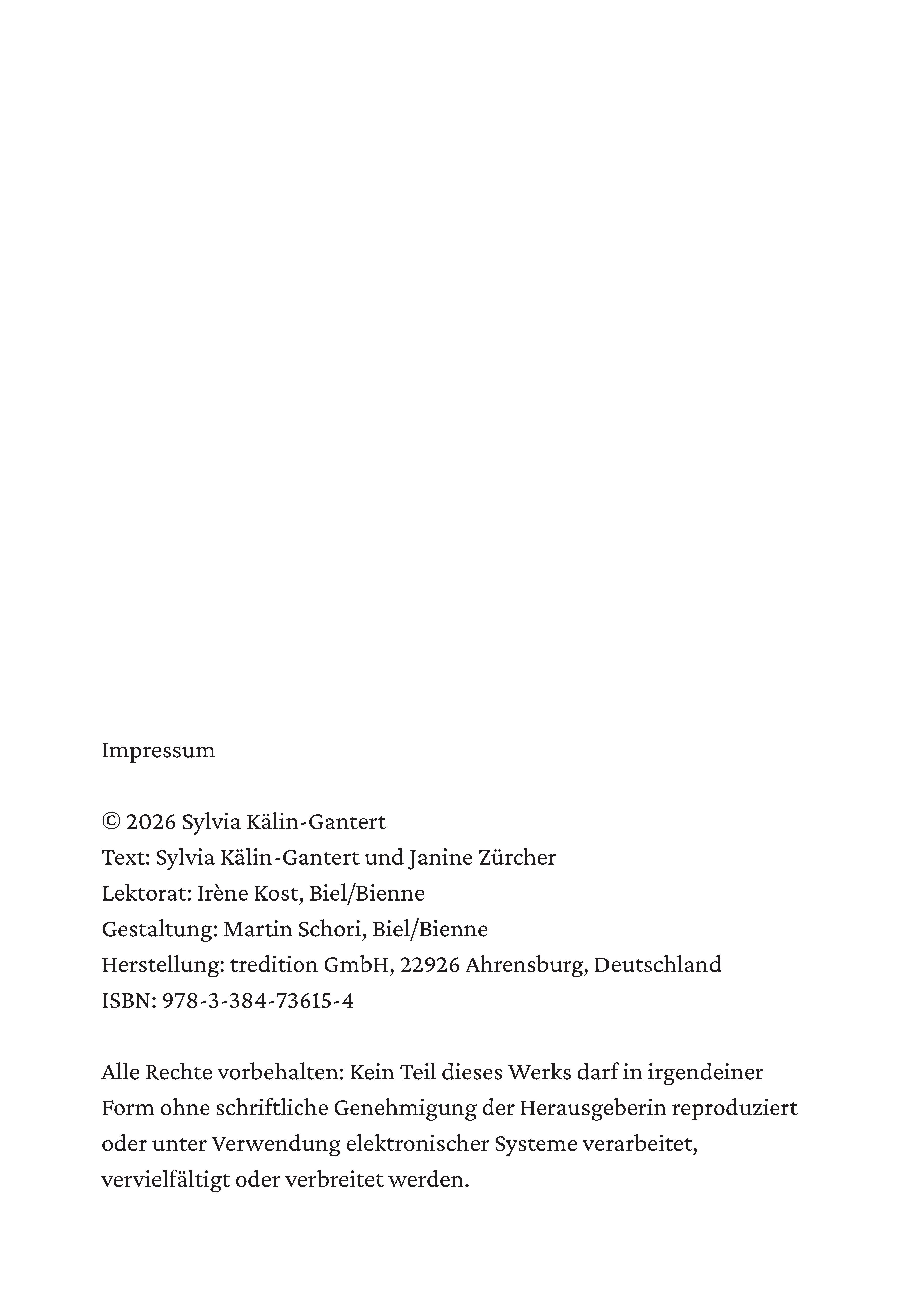 Impressum

© 2026 Sylvia Kälin-Gantert
Text: Sylvia Kälin-Gantert und Janine Zürcher
Lektorat: Irène Kost, Biel/Bienne
Gestaltung: Martin Schori, Biel/Bienne
Herstellung: tredition GmbH, 22926 Ahrensburg, Deutschland
ISBN: 978-3-384-73615-4

Alle Rechte vorbehalten: Kein Teil dieses Werks darf in irgendeiner Form ohne schriftliche Genehmigung der Herausgeberin reproduziert oder unter Verwendung elektronischer Systeme verarbeitet, vervielfältigt oder verbreitet werden.